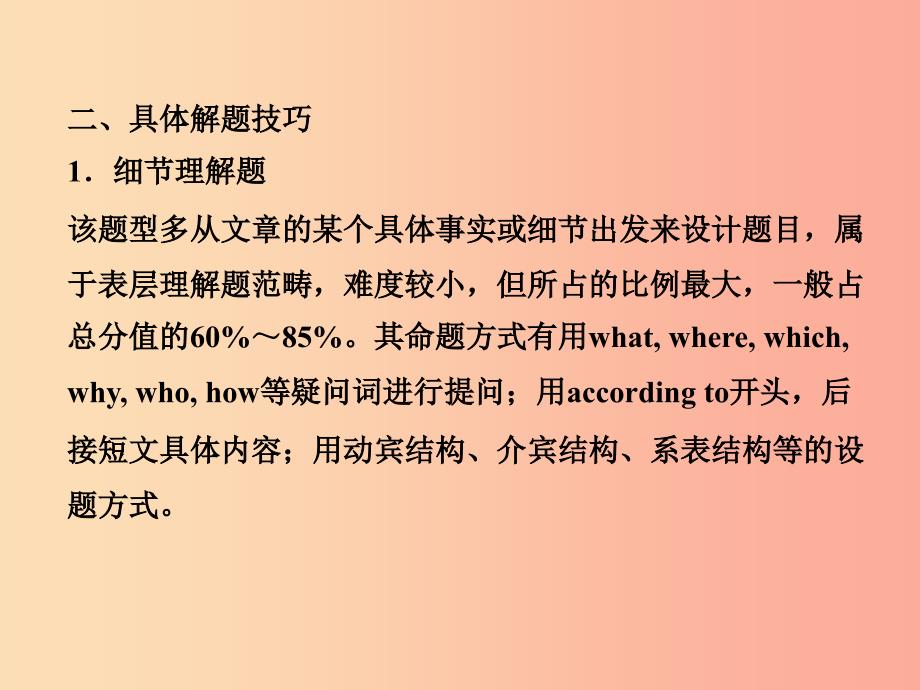 二、具体解题技巧

1．细节理解题

该题型多从文章的某个具体事实或细节出发来设计题目，属于表层理解题范畴，难度较小，但所占的比例最大，一般占总分值的60%～85%。其命题方式有用what, where, which, why, who, how等疑问词进行提问；用according to开头，后接短文具体内容；用动宾结构、介宾结构、系表结构等的设题方式。